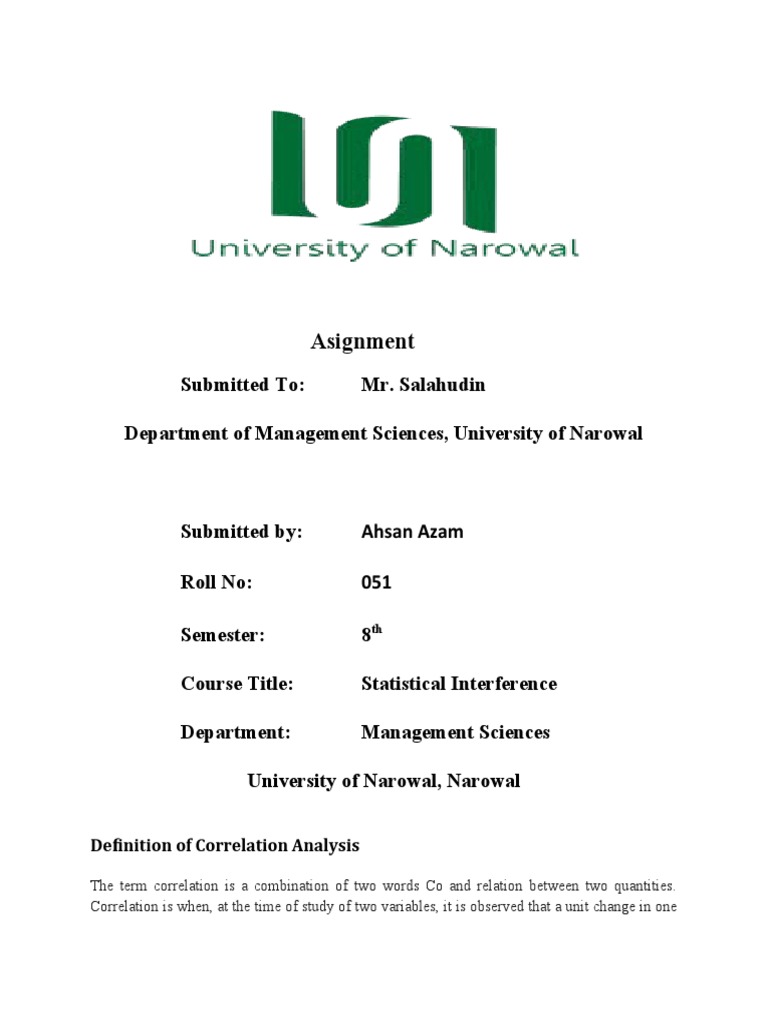 University of Narowal

Asignment

Submitted To: Mr. Salahudin

Department of Management Sciences, University of Narowal

Submitted by: Ahsan Azam

Roll No: 051

Semester: 8$^{th}$

Course Title: Statistical Interference

Department: Management Sciences

University of Narowal, Narowal

Definition of Correlation Analysis

The term correlation is a combination of two words Co and relation between two quantities. Correlation is when, at the time of study of two variables, it is observed that a unit change in one